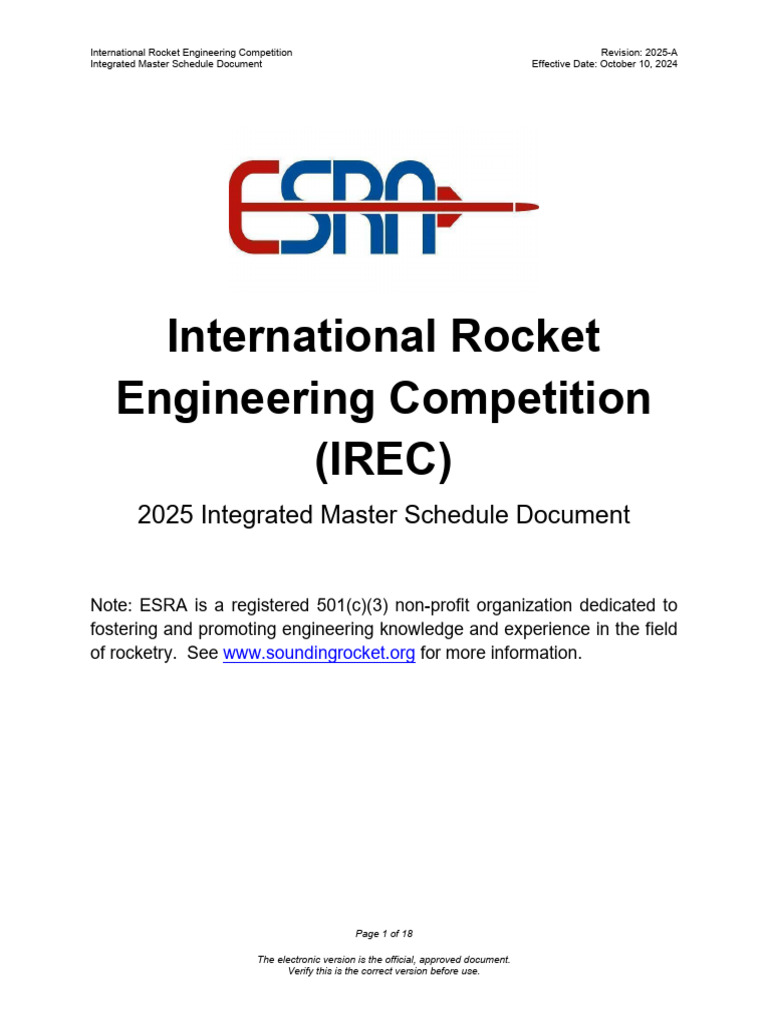 International Rocket Engineering Competition
Integrated Master Schedule Document

Revision: 2025-A
Effective Date: October 10, 2024

ESRA

International Rocket Engineering Competition (IREC)

2025 Integrated Master Schedule Document

Note: ESRA is a registered 501(c)(3) non-profit organization dedicated to fostering and promoting engineering knowledge and experience in the field of rocketry. See www.soundingrocket.org for more information.

Page 1 of 18

The electronic version is the official, approved document.
Verify this is the correct version before use.